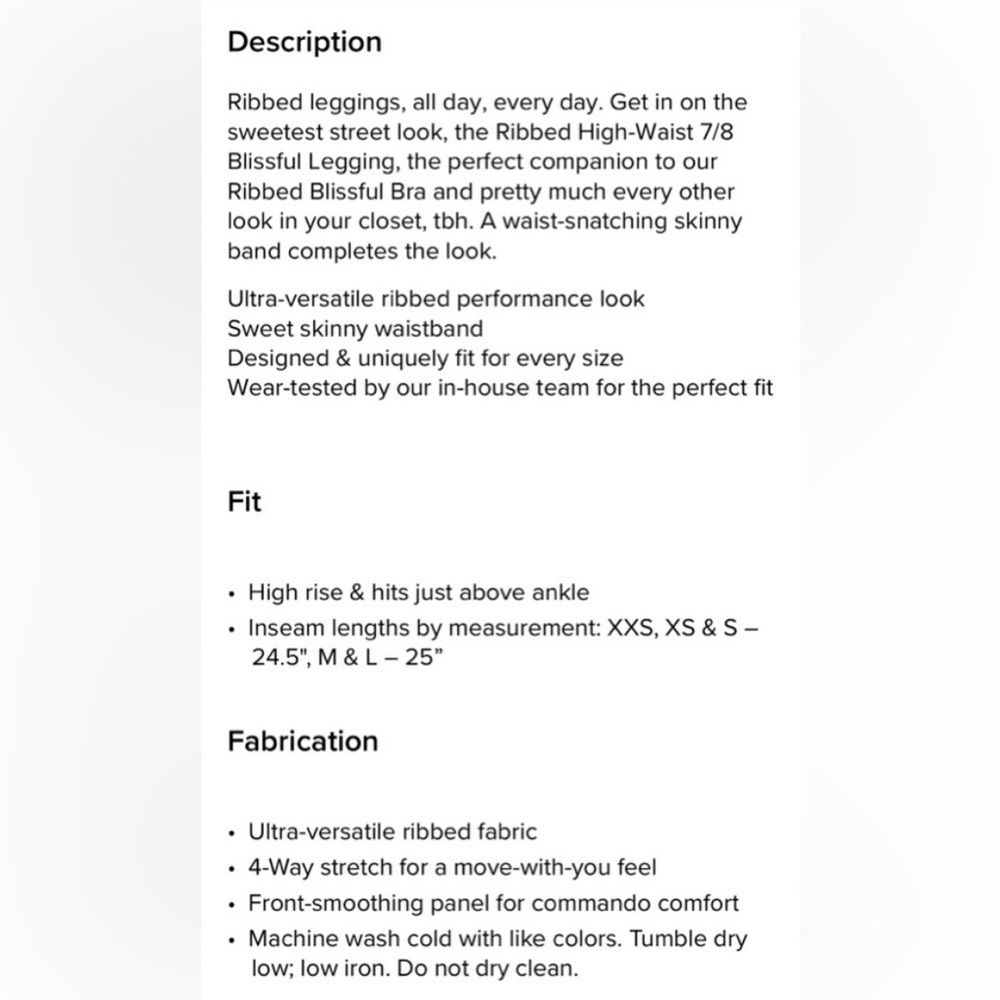 Description

Ribbed leggings, all day, every day. Get in on the sweetest street look, the Ribbed High-Waist 7/8 Blissful Legging, the perfect companion to our Ribbed Blissful Bra and pretty much every other look in your closet, tbh. A waist-snatching skinny band completes the look.

Ultra-versatile ribbed performance look
Sweet skinny waistband
Designed & uniquely fit for every size
Wear-tested by our in-house team for the perfect fit

Fit

• High rise & hits just above ankle
• Inseam lengths by measurement: XXS, XS & S – 24.5", M & L – 25”

Fabrication

• Ultra-versatile ribbed fabric
• 4-Way stretch for a move-with-you feel
• Front-smoothing panel for commando comfort
• Machine wash cold with like colors. Tumble dry low; low iron. Do not dry clean.